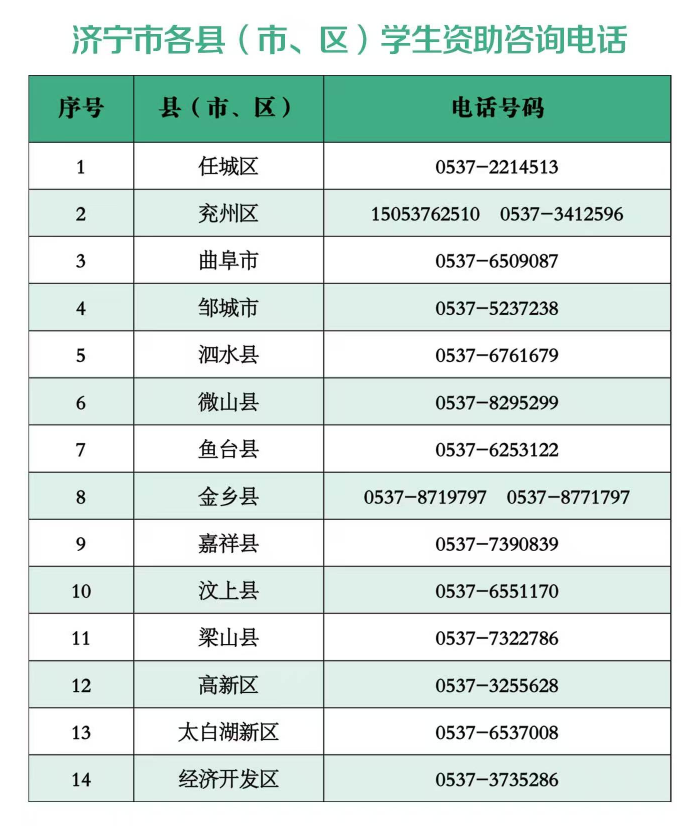 济宁市各县（市、区）学生资助咨询电话

| 序号 | 县（市、区） | 电话号码 |
|---|---|---|
| 1 | 任城区 | 0537－2214513 |
| 2 | 兖州区 | 15053762510　0537－3412596 |
| 3 | 曲阜市 | 0537－6509087 |
| 4 | 邹城市 | 0537－5237238 |
| 5 | 泗水县 | 0537－6761679 |
| 6 | 微山县 | 0537－8295299 |
| 7 | 鱼台县 | 0537－6253122 |
| 8 | 金乡县 | 0537－8719797　0537－8771797 |
| 9 | 嘉祥县 | 0537－7390839 |
| 10 | 汶上县 | 0537－6551170 |
| 11 | 梁山县 | 0537－7322786 |
| 12 | 高新区 | 0537－3255628 |
| 13 | 太白湖新区 | 0537－6537008 |
| 14 | 经济开发区 | 0537－3735286 |